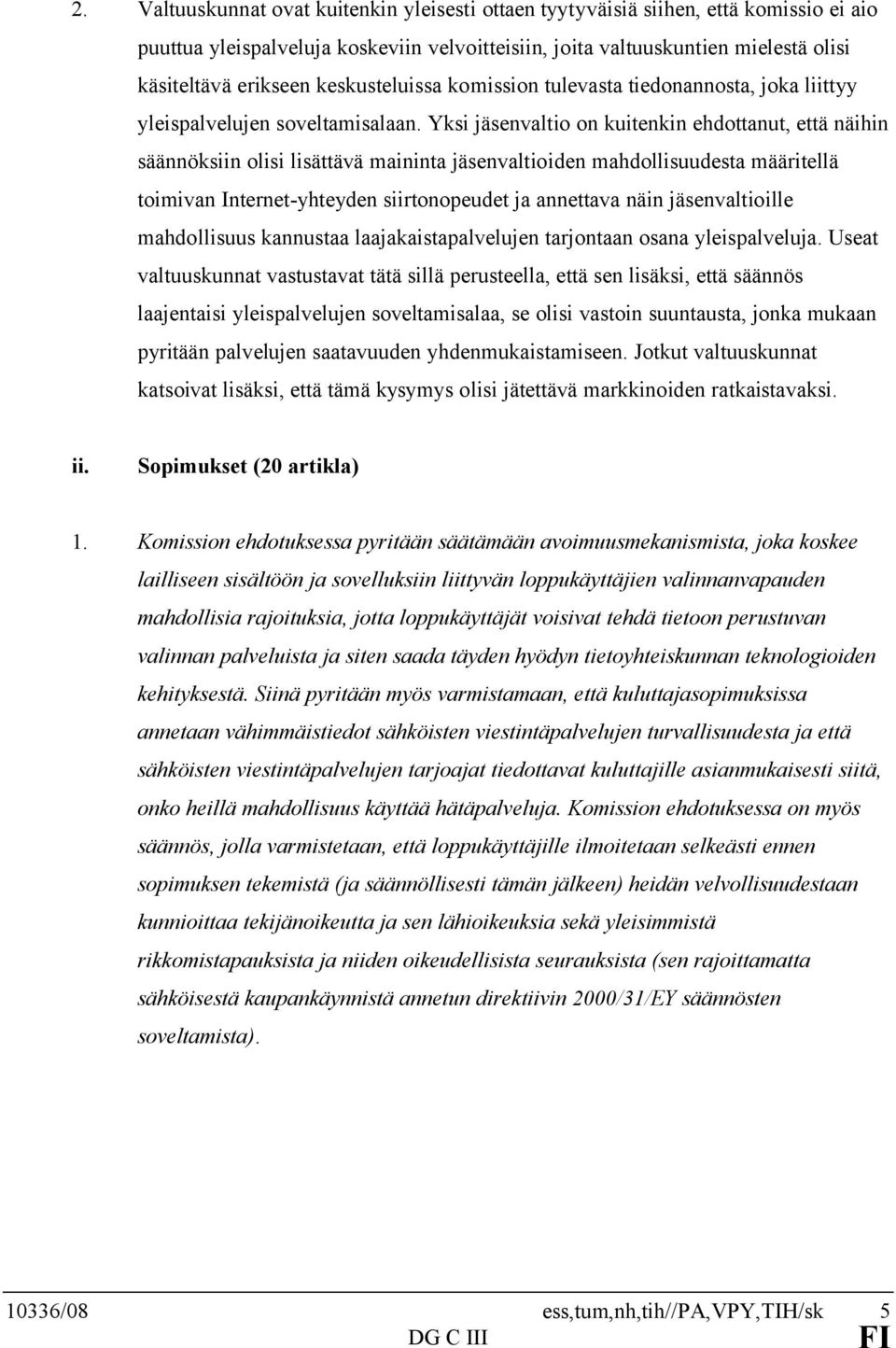 2. Valtuuskunnat ovat kuitenkin yleisesti ottaen tyytyväisiä siihen, että komissio ei aio puuttua yleispalveluja koskeviin velvoitteisiin, joita valtuuskuntien mielestä olisi käsiteltävä erikseen keskusteluissa komission tulevasta tiedonannosta, joka liittyy yleispalvelujen soveltamisalaan. Yksi jäsenvaltio on kuitenkin ehdottanut, että näihin säännöksiin olisi lisättävä maininta jäsenvaltioiden mahdollisuudesta määritellä toimivan Internet-yhteyden siirtonopeudet ja annettava näin jäsenvaltioille mahdollisuus kannustaa laajakaistapalvelujen tarjontaan osana yleispalveluja. Useat valtuuskunnat vastustavat tätä sillä perusteella, että sen lisäksi, että säännös laajentaisi yleispalvelujen soveltamisalaa, se olisi vastoin suuntausta, jonka mukaan pyritään palvelujen saatavuuden yhdenmukaistamiseen. Jotkut valtuuskunnat katsoivat lisäksi, että tämä kysymys olisi jätettävä markkinoiden ratkaistavaksi.

ii. Sopimukset (20 artikla)

1. Komission ehdotuksessa pyritään säätämään avoimuusmekanismista, joka koskee lailliseen sisältöön ja sovelluksiin liittyvän loppukäyttäjien valinnanvapauden mahdollisia rajoituksia, jotta loppukäyttäjät voisivat tehdä tietoon perustuvan valinnan palveluista ja siten saada täyden hyödyn tietoyhteiskunnan teknologioiden kehityksestä. Siinä pyritään myös varmistamaan, että kuluttajasopimuksissa annetaan vähimmäistiedot sähköisten viestintäpalvelujen turvallisuudesta ja että sähköisten viestintäpalvelujen tarjoajat tiedottavat kuluttajille asianmukaisesti siitä, onko heillä mahdollisuus käyttää hätäpalveluja. Komission ehdotuksessa on myös säännös, jolla varmistetaan, että loppukäyttäjille ilmoitetaan selkeästi ennen sopimuksen tekemistä (ja säännöllisesti tämän jälkeen) heidän velvollisuudestaan kunnioittaa tekijänoikeutta ja sen lähioikeuksia sekä yleisimmistä rikkomistapauksista ja niiden oikeudellisista seurauksista (sen rajoittamatta sähköisestä kaupankäynnistä annetun direktiivin 2000/31/EY säännösten soveltamista).

10336/08 ess,tum,nh,tih//PA,VPY,TIH/sk 5
DG C III FI